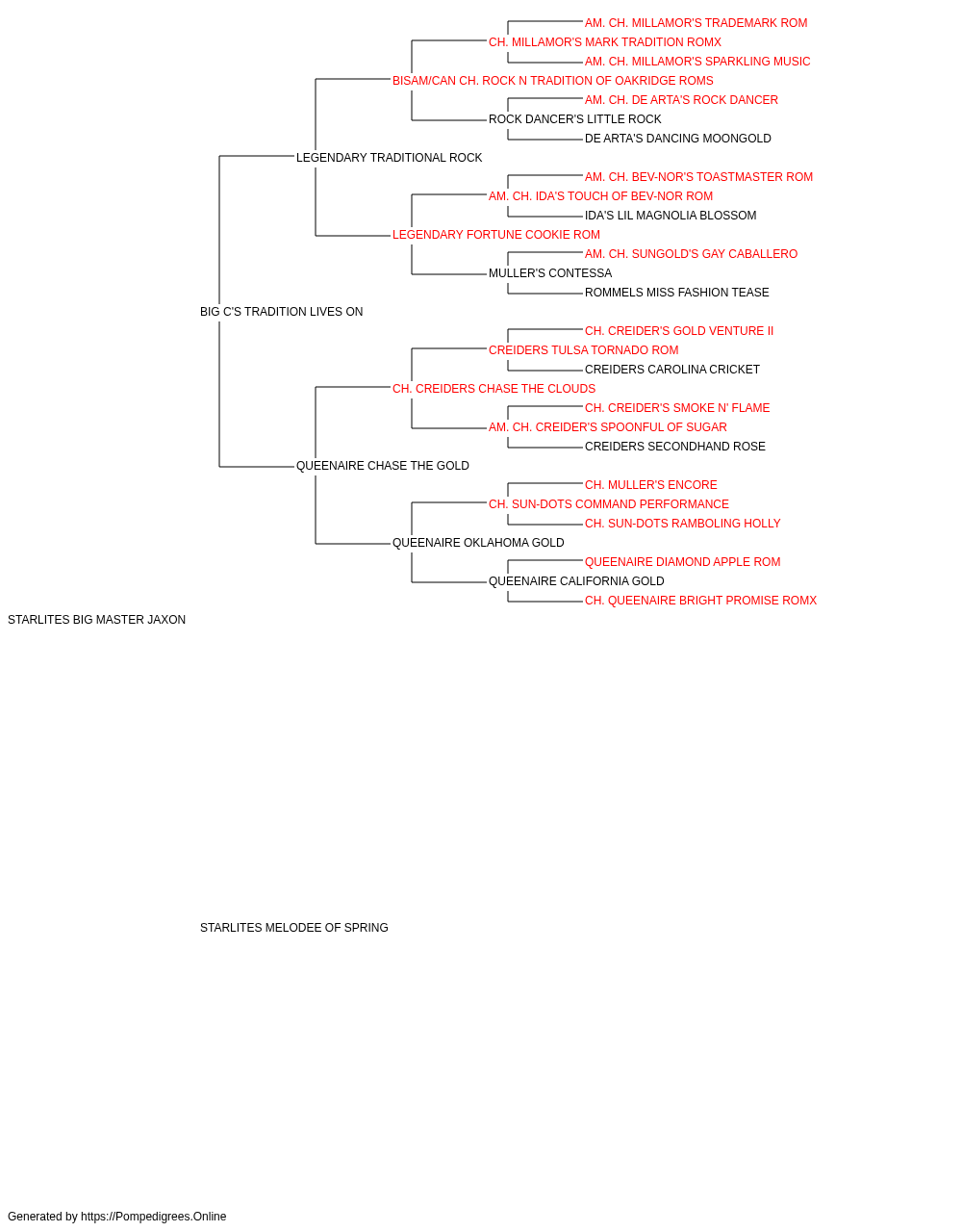 AM. CH. MILLAMOR'S TRADEMARK ROM
CH. MILLAMOR'S MARK TRADITION ROMX
AM. CH. MILLAMOR'S SPARKLING MUSIC
BISAM/CAN CH. ROCK N TRADITION OF OAKRIDGE ROMS
AM. CH. DE ARTA'S ROCK DANCER
ROCK DANCER'S LITTLE ROCK
DE ARTA'S DANCING MOONGOLD
LEGENDARY TRADITIONAL ROCK
AM. CH. BEV-NOR'S TOASTMASTER ROM
AM. CH. IDA'S TOUCH OF BEV-NOR ROM
IDA'S LIL MAGNOLIA BLOSSOM
LEGENDARY FORTUNE COOKIE ROM
AM. CH. SUNGOLD'S GAY CABALLERO
MULLER'S CONTESSA
ROMMELS MISS FASHION TEASE
BIG C'S TRADITION LIVES ON
CH. CREIDER'S GOLD VENTURE II
CREIDERS TULSA TORNADO ROM
CREIDERS CAROLINA CRICKET
CH. CREIDERS CHASE THE CLOUDS
CH. CREIDER'S SMOKE N' FLAME
AM. CH. CREIDER'S SPOONFUL OF SUGAR
CREIDERS SECONDHAND ROSE
QUEENAIRE CHASE THE GOLD
CH. MULLER'S ENCORE
CH. SUN-DOTS COMMAND PERFORMANCE
CH. SUN-DOTS RAMBOLING HOLLY
QUEENAIRE OKLAHOMA GOLD
QUEENAIRE DIAMOND APPLE ROM
QUEENAIRE CALIFORNIA GOLD
CH. QUEENAIRE BRIGHT PROMISE ROMX
STARLITES BIG MASTER JAXON

STARLITES MELODEE OF SPRING

Generated by https://Pompedigrees.Online